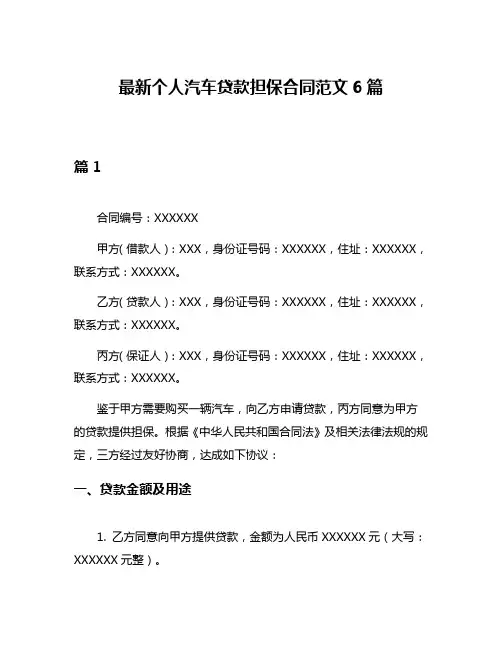 最新个人汽车贷款担保合同范文 6 篇

篇 1

合同编号：XXXXXX

甲方（借款人）：XXX，身份证号码：XXXXXX，住址：XXXXXX，联系方式：XXXXXX。

乙方（贷款人）：XXX，身份证号码：XXXXXX，住址：XXXXXX，联系方式：XXXXXX。

丙方（保证人）：XXX，身份证号码：XXXXXX，住址：XXXXXX，联系方式：XXXXXX。

鉴于甲方需要购买一辆汽车，向乙方申请贷款，丙方同意为甲方的贷款提供担保。根据《中华人民共和国合同法》及相关法律法规的规定，三方经过友好协商，达成如下协议：

一、贷款金额及用途

1. 乙方同意向甲方提供贷款，金额为人民币 XXXXXX 元（大写：XXXXXX 元整）。